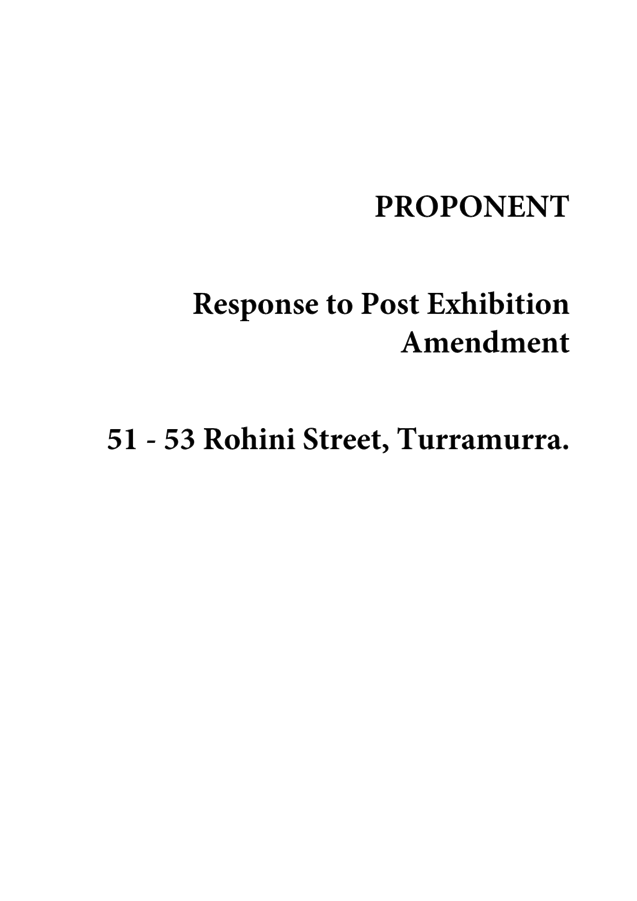 PROPONENT

Response to Post Exhibition Amendment

51 - 53 Rohini Street, Turramurra.